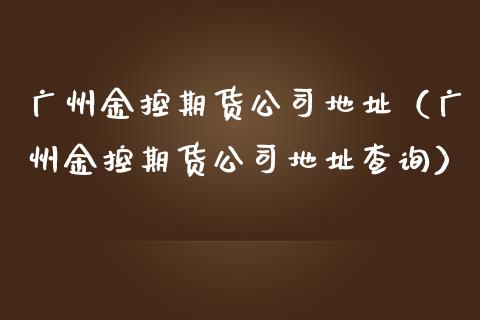 广州金控期货公司地址（广州金控期货公司地址查询）